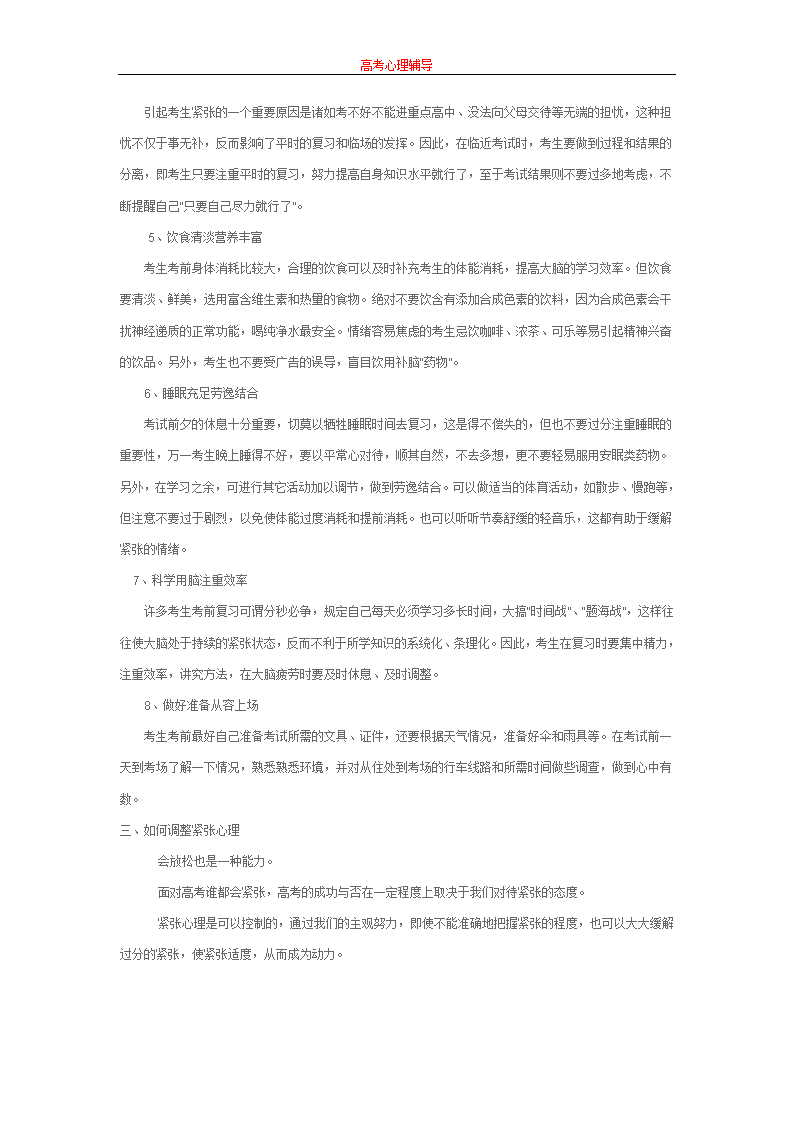 高考心理辅导

引起考生紧张的一个重要原因是诸如考不好不能进重点高中、没法向父母交待等无端的担忧，这种担忧不仅于事无补，反而影响了平时的复习和临场的发挥。因此，在临近考试时，考生要做到过程和结果的分离，即考生只要注重平时的复习，努力提高自身知识水平就行了，至于考试结果则不要过多地考虑，不断提醒自己"只要自己尽力就行了"。

5、饮食清淡营养丰富

考生考前身体消耗比较大，合理的饮食可以及时补充考生的体能消耗，提高大脑的学习效率。但饮食要清淡、鲜美，选用富含维生素和热量的食物。绝对不要饮含有添加合成色素的饮料，因为合成色素会干扰神经递质的正常功能，喝纯净水最安全。情绪容易焦虑的考生忌饮咖啡、浓茶、可乐等易引起精神兴奋的饮品。另外，考生也不要受广告的误导，盲目饮用补脑"药物"。

6、睡眠充足劳逸结合

考试前夕的休息十分重要，切莫以牺牲睡眠时间去复习，这是得不偿失的，但也不要过分注重睡眠的重要性，万一考生晚上睡得不好，要以平常心对待，顺其自然，不去多想，更不要轻易服用安眠类药物。另外，在学习之余，可进行其它活动加以调节，做到劳逸结合。可以做适当的体育活动，如散步、慢跑等，但注意不要过于剧烈，以免使体能过度消耗和提前消耗。也可以听听节奏舒缓的轻音乐，这都有助于缓解紧张的情绪。

7、科学用脑注重效率

许多考生考前复习可谓分秒必争，规定自己每天必须学习多长时间，大搞"时间战"、"题海战"，这样往往使大脑处于持续的紧张状态，反而不利于所学知识的系统化、条理化。因此，考生在复习时要集中精力，注重效率，讲究方法，在大脑疲劳时要及时休息、及时调整。

8、做好准备从容上场

考生考前最好自己准备考试所需的文具、证件，还要根据天气情况，准备好伞和雨具等。在考试前一天到考场了解一下情况，熟悉熟悉环境，并对从住处到考场的行车线路和所需时间做些调查，做到心中有数。

三、如何调整紧张心理

会放松也是一种能力。

面对高考谁都会紧张，高考的成功与否在一定程度上取决于我们对待紧张的态度。

紧张心理是可以控制的，通过我们的主观努力，即使不能准确地把握紧张的程度，也可以大大缓解过分的紧张，使紧张适度，从而成为动力。